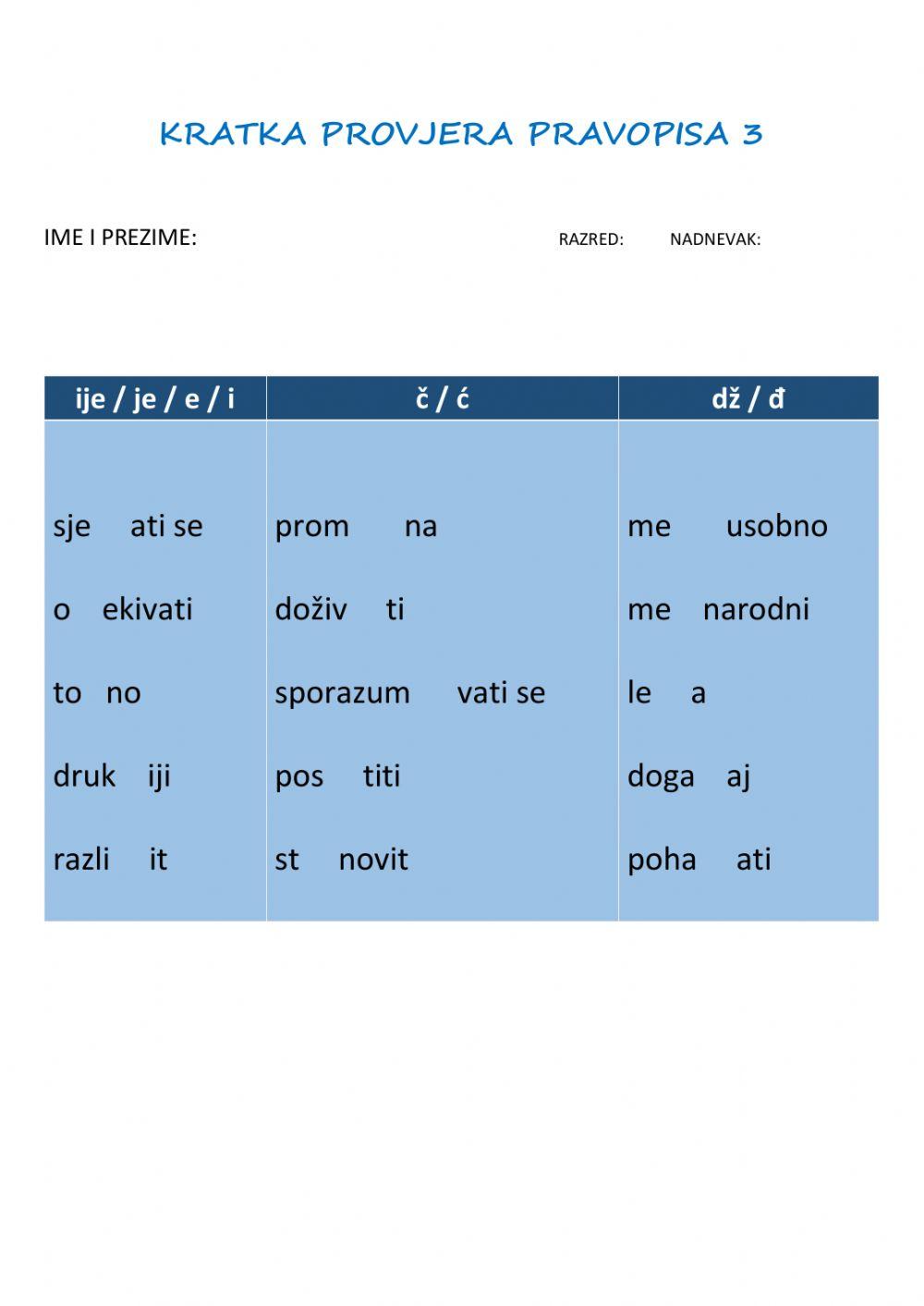 KRATKA PROVJERA PRAVOPISA 3

IME I PREZIME: RAZRED: NADNEVAK:

| ije / je / e / i | č / ć | dž / đ |
|---|---|---|
| sje ati se | prom na | me usobno |
| o ekivati | doživ ti | me narodni |
| to no | sporazum vati se | le a |
| druk iji | pos titi | doga aj |
| razli it | st novit | poha ati |